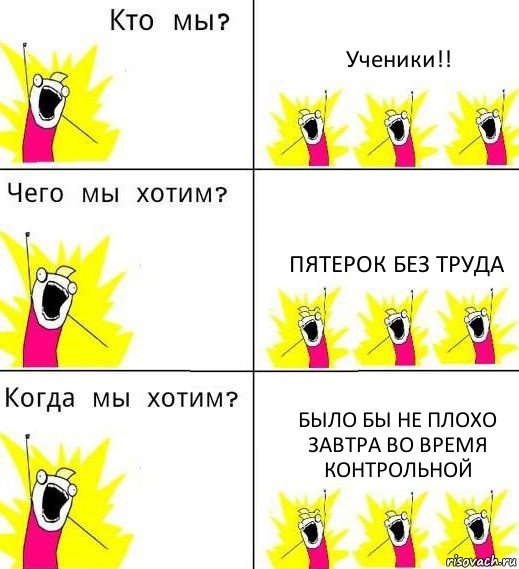 Кто мы?

Ученики!!

Чего мы хотим?

ПЯТЕРОК БЕЗ ТРУДА

Когда мы хотим?

БЫЛО БЫ НЕ ПЛОХО ЗАВТРА ВО ВРЕМЯ КОНТРОЛЬНОЙ

risovach.ru